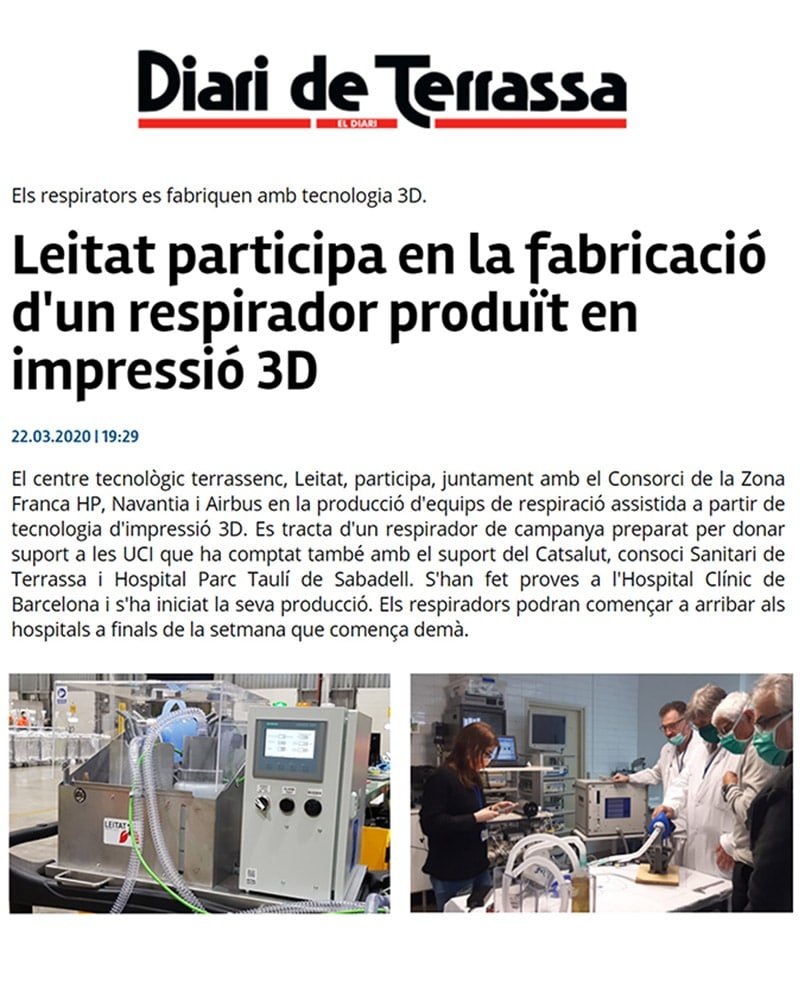 Diari de Terrassa
EL DIARI

Els respirators es fabriquen amb tecnologia 3D.

Leitat participa en la fabricació d'un respirador produït en impressió 3D

22.03.2020 | 19:29

El centre tecnològic terrassenc, Leitat, participa, juntament amb el Consorci de la Zona Franca HP, Navantia i Airbus en la producció d'equips de respiració assistida a partir de tecnologia d'impressió 3D. Es tracta d'un respirador de campanya preparat per donar suport a les UCI que ha comptat també amb el suport del Catsalut, consoci Sanitari de Terrassa i Hospital Parc Taulí de Sabadell. S'han fet proves a l'Hospital Clínic de Barcelona i s'ha iniciat la seva producció. Els respiradors podran començar a arribar als hospitals a finals de la setmana que comença demà.

LEITAT